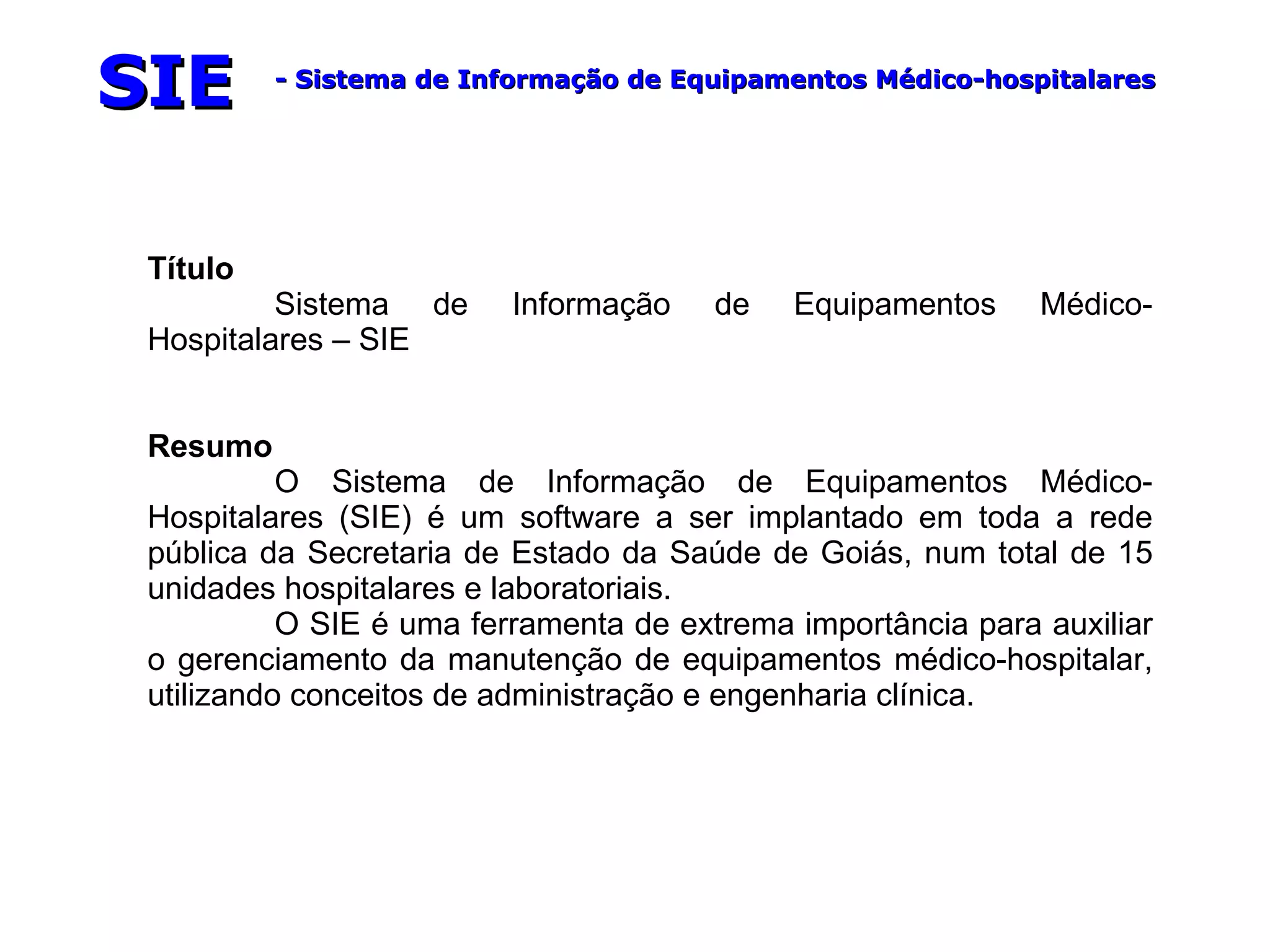 SIE - Sistema de Informação de Equipamentos Médico-hospitalares

Título

Sistema de Informação de Equipamentos Médico-Hospitalares – SIE

Resumo

O Sistema de Informação de Equipamentos Médico-Hospitalares (SIE) é um software a ser implantado em toda a rede pública da Secretaria de Estado da Saúde de Goiás, num total de 15 unidades hospitalares e laboratoriais.

O SIE é uma ferramenta de extrema importância para auxiliar o gerenciamento da manutenção de equipamentos médico-hospitalar, utilizando conceitos de administração e engenharia clínica.